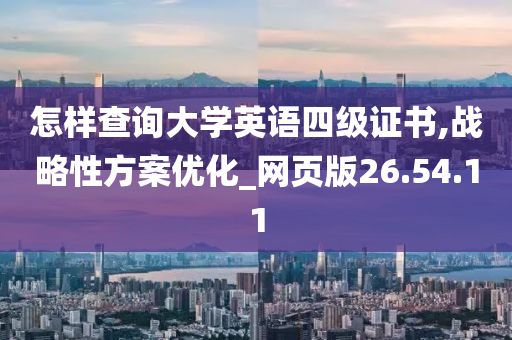 怎样查询大学英语四级证书,战略性方案优化_网页版26.54.11